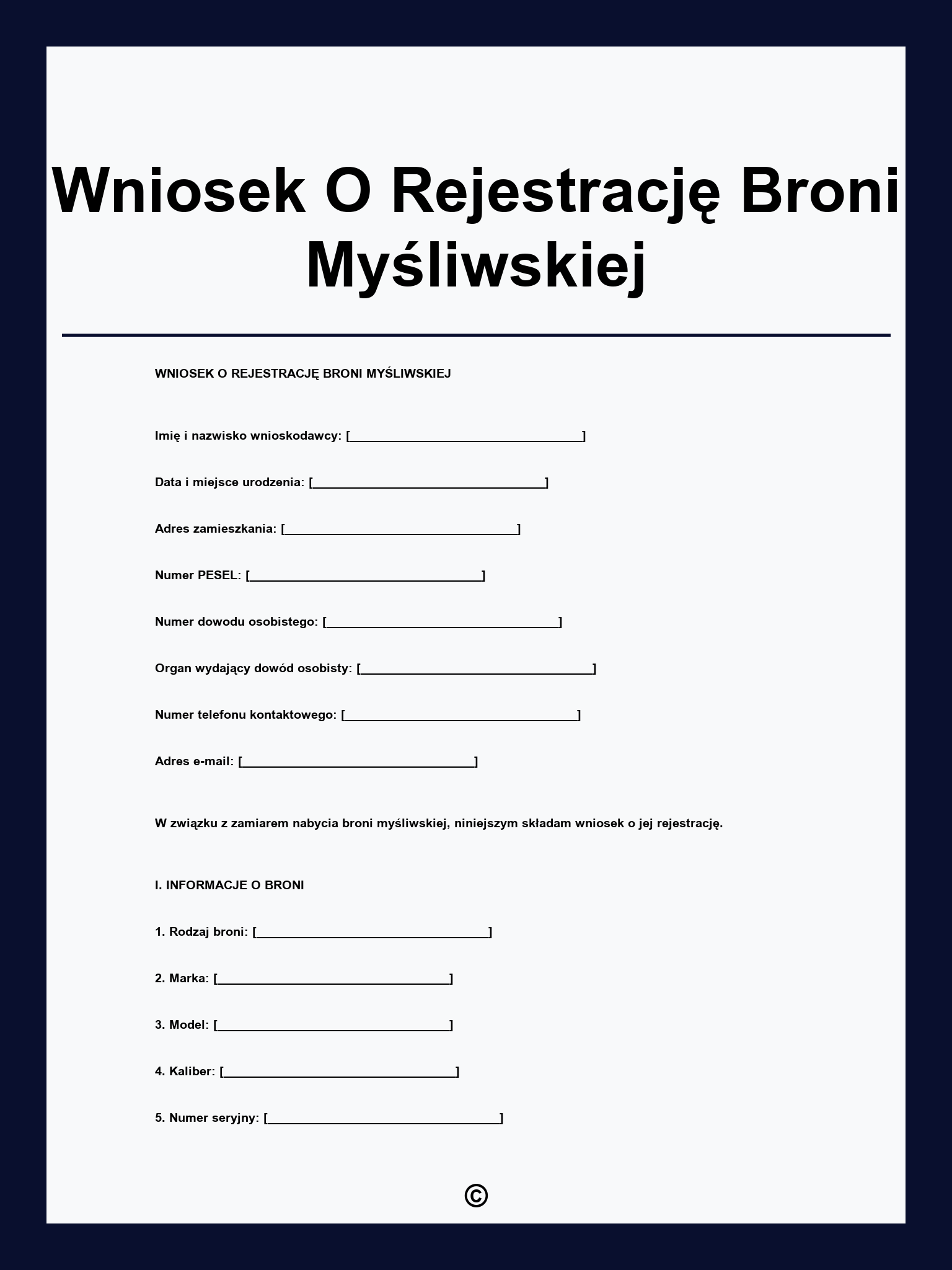 Wniosek O Rejestrację Broni Myśliwskiej

WNIOSEK O REJESTRACJĘ BRONI MYŚLIWSKIEJ

Imię i nazwisko wnioskodawcy: [________________________________]

Data i miejsce urodzenia: [________________________________]

Adres zamieszkania: [________________________________]

Numer PESEL: [________________________________]

Numer dowodu osobistego: [________________________________]

Organ wydający dowód osobisty: [________________________________]

Numer telefonu kontaktowego: [________________________________]

Adres e-mail: [________________________________]

W związku z zamiarem nabycia broni myśliwskiej, niniejszym składam wniosek o jej rejestrację.

I. INFORMACJE O BRONI

1. Rodzaj broni: [________________________________]

2. Marka: [________________________________]

3. Model: [________________________________]

4. Kaliber: [________________________________]

5. Numer seryjny: [________________________________]

©